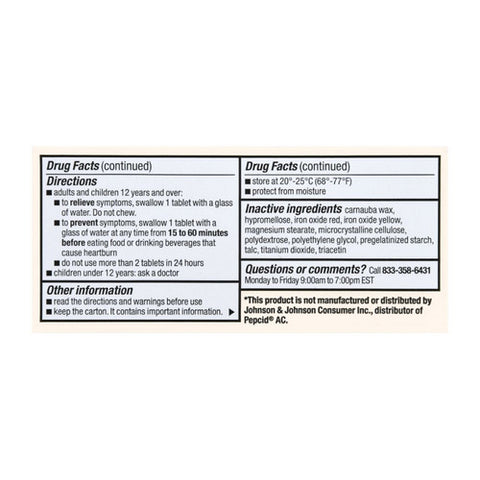 Drug Facts (continued)

Directions

■ adults and children 12 years and over:

■ to relieve symptoms, swallow 1 tablet with a glass of water. Do not chew.

■ to prevent symptoms, swallow 1 tablet with a glass of water at any time from 15 to 60 minutes before eating food or drinking beverages that cause heartburn

■ do not use more than 2 tablets in 24 hours

■ children under 12 years: ask a doctor

Other information

■ read the directions and warnings before use

■ keep the carton. It contains important information. ▶

Drug Facts (continued)

■ store at 20°-25°C (68°-77°F)

■ protect from moisture

Inactive ingredients carnauba wax, hypromellose, iron oxide red, iron oxide yellow, magnesium stearate, microcrystalline cellulose, polydextrose, polyethylene glycol, pregelatinized starch, talc, titanium dioxide, triacetin

Questions or comments? Call 833-358-6431 Monday to Friday 9:00am to 7:00pm EST

*This product is not manufactured or distributed by Johnson & Johnson Consumer Inc., distributor of Pepcid® AC.